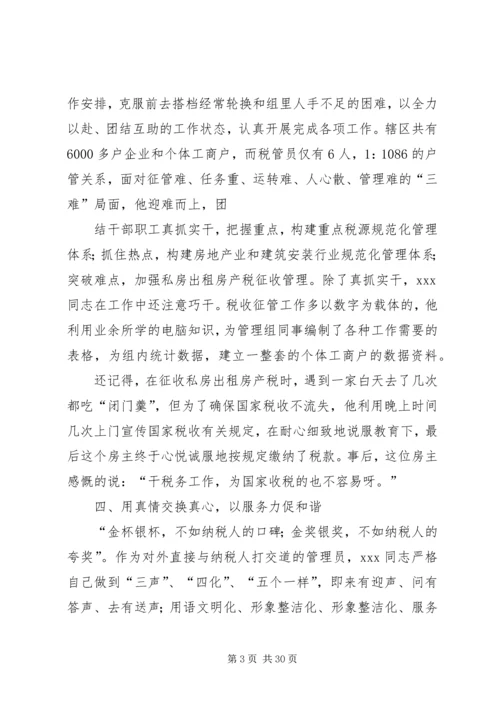 作安排，克服前去搭档经常轮换和组里人手不足的困难，以全力以赴、团结互助的工作状态，认真开展完成各项工作。辖区共有6000多户企业和个体工商户，而税管员仅有6人，1：1086的户管关系，面对征管难、任务重、运转难、人心散、管理难的“三难”局面，他迎难而上，团

结干部职工真抓实干，把握重点，构建重点税源规范化管理体系；抓住热点，构建房地产业和建筑安装行业规范化管理体系；突破难点，加强私房出租房产税征收管理。除了真抓实干，xxx同志在工作中还注意巧干。税收征管工作多以数字为载体的，他利用业余所学的电脑知识，为管理组同事编制了各种工作需要的表格，为组内统计数据，建立一整套的个体工商户的数据资料。

还记得，在征收私房出租房产税时，遇到一家白天去了几次都吃“闭门羹”，但为了确保国家税收不流失，他利用晚上时间几次上门宣传国家税收有关规定，在耐心细致地说服教育下，最后这个房主终于心悦诚服地按规定缴纳了税款。事后，这位房主感慨的说：“干税务工作，为国家收税的也不容易呀。”

四、用真情交换真心，以服务力促和谐

“金杯银杯，不如纳税人的口碑；金奖银奖，不如纳税人的夸奖”。作为对外直接与纳税人打交道的管理员，xxx同志严格自己做到“三声”、“四化”、“五个一样”，即来有迎声、问有答声、去有送声；用语文明化、形象整洁化、形象整洁化、服务

第3页 共30页